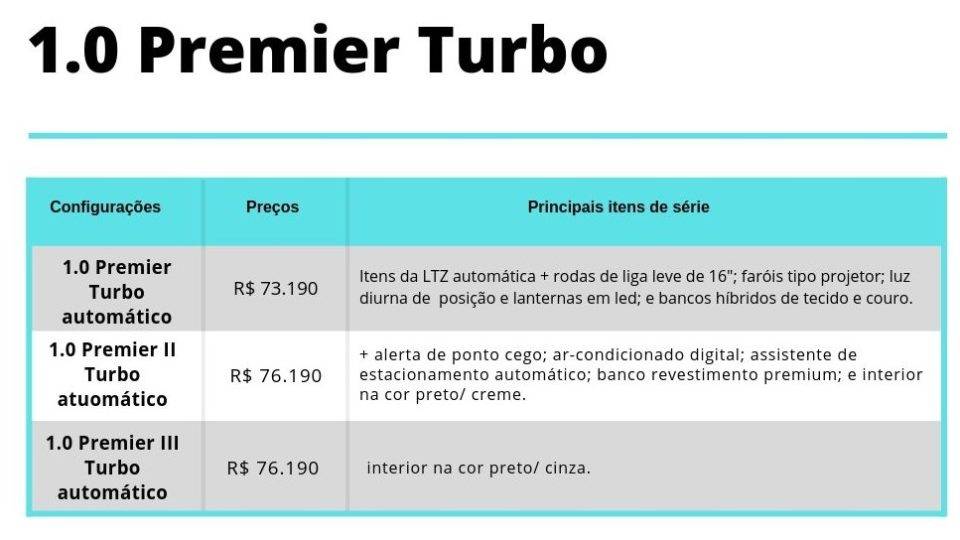 1.0 Premier Turbo

| Configurações | Preços | Principais itens de série |
|---|---|---|
| 1.0 Premier Turbo automático | R$ 73.190 | Itens da LTZ automática + rodas de liga leve de 16"; faróis tipo projetor; luz diurna de  posição e lanternas em led; e bancos híbridos de tecido e couro. |
| 1.0 Premier II Turbo atuomático | R$ 76.190 | + alerta de ponto cego; ar-condicionado digital; assistente de estacionamento automático; banco revestimento premium; e interior na cor preto/ creme. |
| 1.0 Premier III Turbo automático | R$ 76.190 | interior na cor preto/ cinza. |